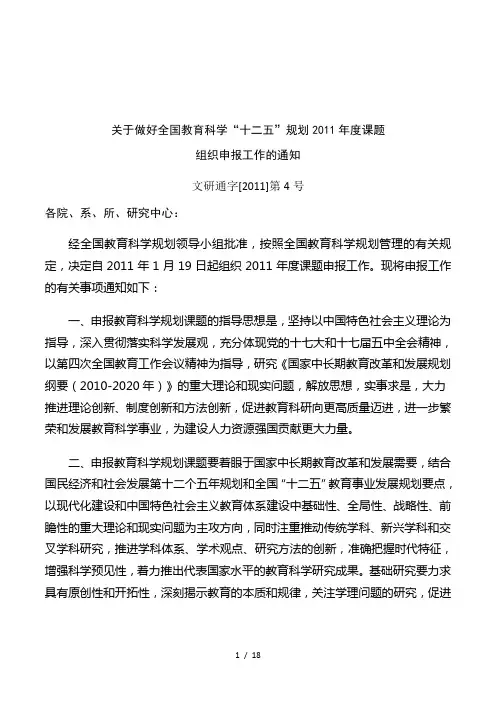 关于做好全国教育科学“十二五”规划 2011 年度课题

组织申报工作的通知

文研通字[2011]第 4 号

各院、系、所、研究中心：

经全国教育科学规划领导小组批准，按照全国教育科学规划管理的有关规定，决定自 2011 年 1 月 19 日起组织 2011 年度课题申报工作。现将申报工作的有关事项通知如下：

一、申报教育科学规划课题的指导思想是，坚持以中国特色社会主义理论为指导，深入贯彻落实科学发展观，充分体现党的十七大和十七届五中全会精神，以第四次全国教育工作会议精神为指导，研究《国家中长期教育改革和发展规划纲要（2010-2020 年）》的重大理论和现实问题，解放思想，实事求是，大力推进理论创新、制度创新和方法创新，促进教育科研向更高质量迈进，进一步繁荣和发展教育科学事业，为建设人力资源强国贡献更大力量。

二、申报教育科学规划课题要着眼于国家中长期教育改革和发展需要，结合国民经济和社会发展第十二个五年规划和全国“十二五”教育事业发展规划要点，以现代化建设和中国特色社会主义教育体系建设中基础性、全局性、战略性、前瞻性的重大理论和现实问题为主攻方向，同时注重推动传统学科、新兴学科和交叉学科研究，推进学科体系、学术观点、研究方法的创新，准确把握时代特征，增强科学预见性，着力推出代表国家水平的教育科学研究成果。基础研究要力求具有原创性和开拓性，深刻揭示教育的本质和规律，关注学理问题的研究，促进

1 / 18